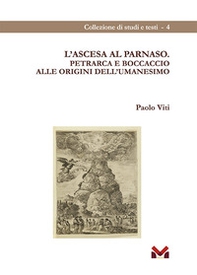 Collezione di studi e testi - 4

L'ASCESA AL PARNASO.
PETRARCA E BOCCACCIO
ALLE ORIGINI DELL'UMANESIMO

Paolo Viti